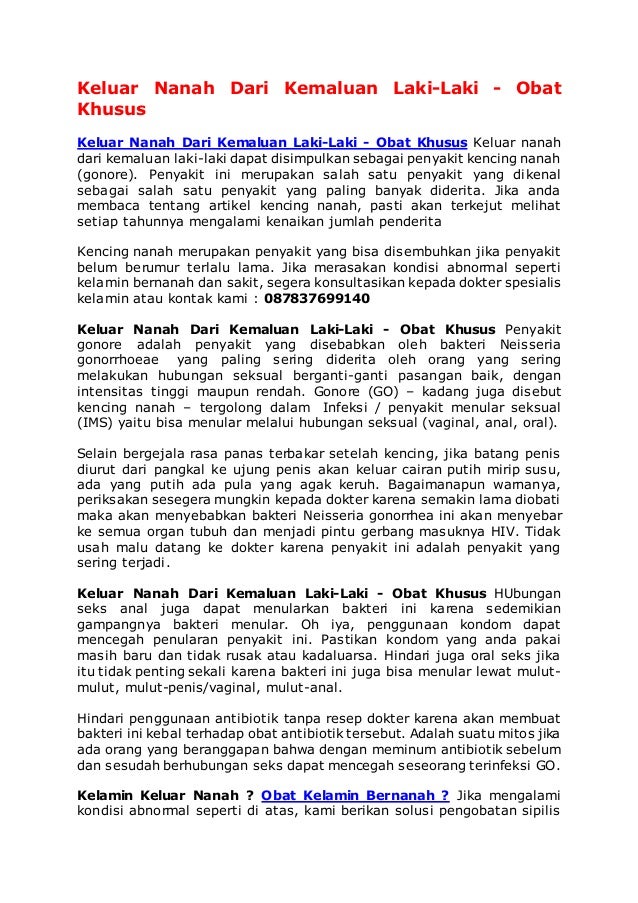 Keluar Nanah Dari Kemaluan Laki-Laki - Obat Khusus

Keluar Nanah Dari Kemaluan Laki-Laki - Obat Khusus Keluar nanah dari kemaluan laki-laki dapat disimpulkan sebagai penyakit kencing nanah (gonore). Penyakit ini merupakan salah satu penyakit yang dikenal sebagai salah satu penyakit yang paling banyak diderita. Jika anda membaca tentang artikel kencing nanah, pasti akan terkejut melihat setiap tahunnya mengalami kenaikan jumlah penderita

Kencing nanah merupakan penyakit yang bisa disembuhkan jika penyakit belum berumur terlalu lama. Jika merasakan kondisi abnormal seperti kelamin bernanah dan sakit, segera konsultasikan kepada dokter spesialis kelamin atau kontak kami : 087837699140

Keluar Nanah Dari Kemaluan Laki-Laki - Obat Khusus Penyakit gonore adalah penyakit yang disebabkan oleh bakteri Neisseria gonorrhoeae yang paling sering diderita oleh orang yang sering melakukan hubungan seksual berganti-ganti pasangan baik, dengan intensitas tinggi maupun rendah. Gonore (GO) – kadang juga disebut kencing nanah – tergolong dalam Infeksi / penyakit menular seksual (IMS) yaitu bisa menular melalui hubungan seksual (vaginal, anal, oral).

Selain bergejala rasa panas terbakar setelah kencing, jika batang penis diurut dari pangkal ke ujung penis akan keluar cairan putih mirip susu, ada yang putih ada pula yang agak keruh. Bagaimanapun warnanya, periksakan sesegera mungkin kepada dokter karena semakin lama diobati maka akan menyebabkan bakteri Neisseria gonorrhea ini akan menyebar ke semua organ tubuh dan menjadi pintu gerbang masuknya HIV. Tidak usah malu datang ke dokter karena penyakit ini adalah penyakit yang sering terjadi.

Keluar Nanah Dari Kemaluan Laki-Laki - Obat Khusus HUbungan seks anal juga dapat menularkan bakteri ini karena sedemikian gampangnya bakteri menular. Oh iya, penggunaan kondom dapat mencegah penularan penyakit ini. Pastikan kondom yang anda pakai masih baru dan tidak rusak atau kadaluarsa. Hindari juga oral seks jika itu tidak penting sekali karena bakteri ini juga bisa menular lewat mulut-mulut, mulut-penis/vaginal, mulut-anal.

Hindari penggunaan antibiotik tanpa resep dokter karena akan membuat bakteri ini kebal terhadap obat antibiotik tersebut. Adalah suatu mitos jika ada orang yang beranggapan bahwa dengan meminum antibiotik sebelum dan sesudah berhubungan seks dapat mencegah seseorang terinfeksi GO.

Kelamin Keluar Nanah ? Obat Kelamin Bernanah ? Jika mengalami kondisi abnormal seperti di atas, kami berikan solusi pengobatan sipilis